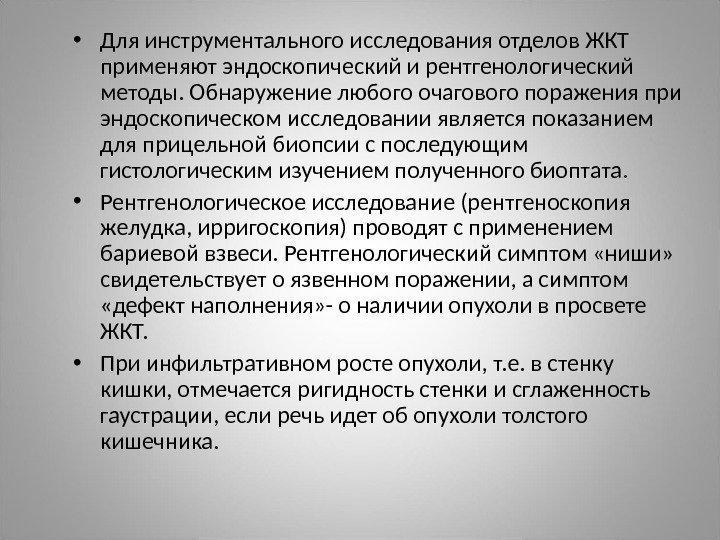 • Для инструментального исследования отделов ЖКТ применяют эндоскопический и рентгенологический методы. Обнаружение любого очагового поражения при эндоскопическом исследовании является показанием для прицельной биопсии с последующим гистологическим изучением полученного биоптата.

• Рентгенологическое исследование (рентгеноскопия желудка, ирригоскопия) проводят с применением бариевой взвеси. Рентгенологический симптом «ниши» свидетельствует о язвенном поражении, а симптом «дефект наполнения»- о наличии опухоли в просвете ЖКТ.

• При инфильтративном росте опухоли, т.е. в стенку кишки, отмечается ригидность стенки и сглаженность гаустрации, если речь идет об опухоли толстого кишечника.